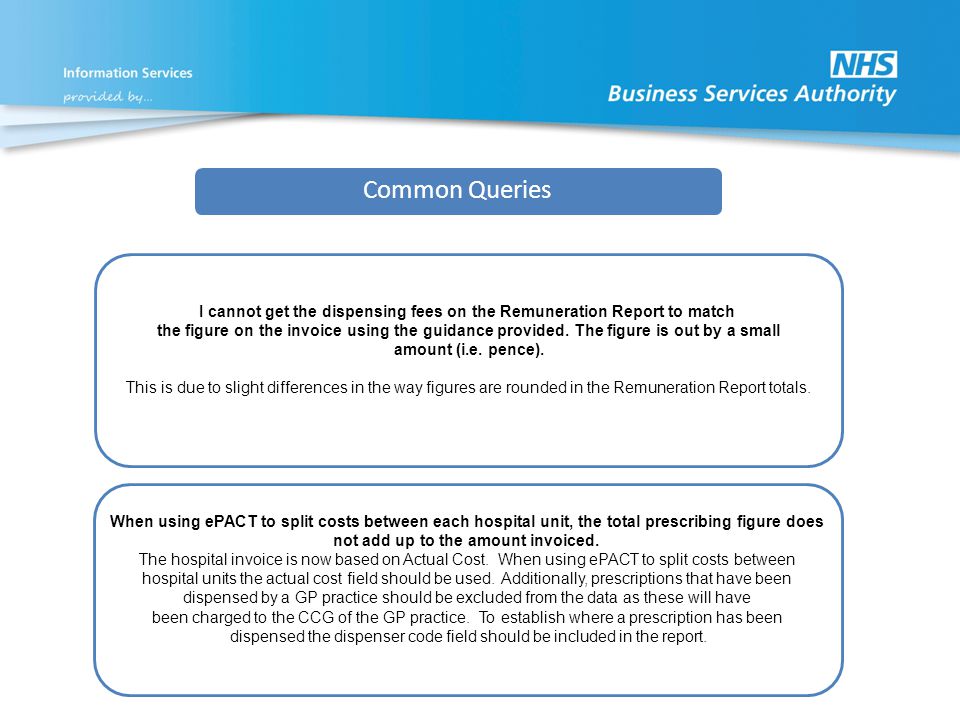 Information Services
provided by...

NHS
Business Services Authority

Common Queries

I cannot get the dispensing fees on the Remuneration Report to match the figure on the invoice using the guidance provided. The figure is out by a small amount (i.e. pence).

This is due to slight differences in the way figures are rounded in the Remuneration Report totals.

When using ePACT to split costs between each hospital unit, the total prescribing figure does not add up to the amount invoiced.
The hospital invoice is now based on Actual Cost. When using ePACT to split costs between hospital units the actual cost field should be used. Additionally, prescriptions that have been dispensed by a GP practice should be excluded from the data as these will have been charged to the CCG of the GP practice. To establish where a prescription has been dispensed the dispenser code field should be included in the report.